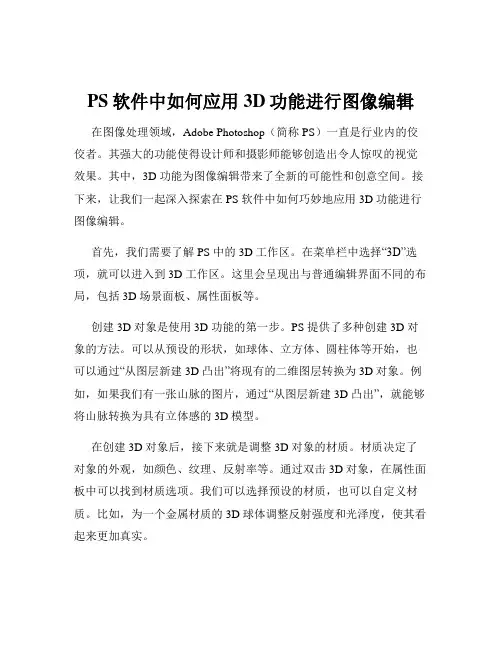 PS 软件中如何应用 3D 功能进行图像编辑

在图像处理领域，Adobe Photoshop（简称 PS）一直是行业内的佼佼者。其强大的功能使得设计师和摄影师能够创造出令人惊叹的视觉效果。其中，3D 功能为图像编辑带来了全新的可能性和创意空间。接下来，让我们一起深入探索在 PS 软件中如何巧妙地应用 3D 功能进行图像编辑。

首先，我们需要了解 PS 中的 3D 工作区。在菜单栏中选择“3D”选项，就可以进入到 3D 工作区。这里会呈现出与普通编辑界面不同的布局，包括 3D 场景面板、属性面板等。

创建 3D 对象是使用 3D 功能的第一步。PS 提供了多种创建 3D 对象的方法。可以从预设的形状，如球体、立方体、圆柱体等开始，也可以通过“从图层新建 3D 凸出”将现有的二维图层转换为 3D 对象。例如，如果我们有一张山脉的图片，通过“从图层新建 3D 凸出”，就能够将山脉转换为具有立体感的 3D 模型。

在创建 3D 对象后，接下来就是调整 3D 对象的材质。材质决定了对象的外观，如颜色、纹理、反射率等。通过双击 3D 对象，在属性面板中可以找到材质选项。我们可以选择预设的材质，也可以自定义材质。比如，为一个金属材质的 3D 球体调整反射强度和光泽度，使其看起来更加真实。